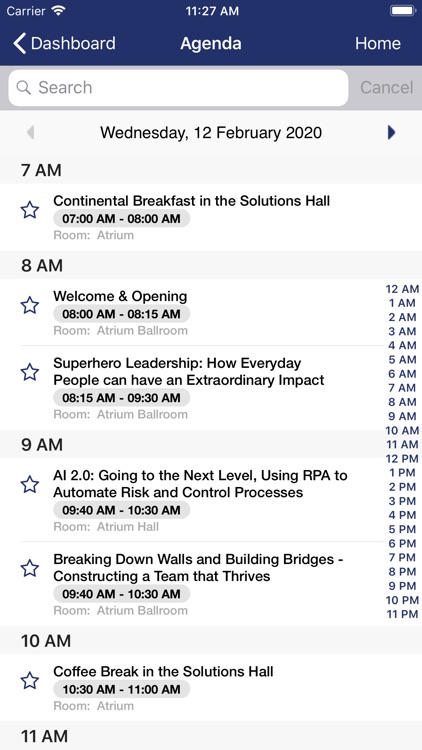 Carrier 11:27 AM

Dashboard Agenda Home

Search Cancel

Wednesday, 12 February 2020

7 AM

Continental Breakfast in the Solutions Hall
07:00 AM - 08:00 AM
Room: Atrium

8 AM

Welcome & Opening
08:00 AM - 08:15 AM
Room: Atrium Ballroom

Superhero Leadership: How Everyday People can have an Extraordinary Impact
08:15 AM - 09:30 AM
Room: Atrium Ballroom

9 AM

AI 2.0: Going to the Next Level, Using RPA to Automate Risk and Control Processes
09:40 AM - 10:30 AM
Room: Atrium Hall

Breaking Down Walls and Building Bridges - Constructing a Team that Thrives
09:40 AM - 10:30 AM
Room: Atrium Ballroom

10 AM

Coffee Break in the Solutions Hall
10:30 AM - 11:00 AM
Room: Atrium

11 AM

12 AM
1 AM
2 AM
3 AM
4 AM
5 AM
6 AM
7 AM
8 AM
9 AM
10 AM
11 AM
12 PM
1 PM
2 PM
3 PM
4 PM
5 PM
6 PM
7 PM
8 PM
9 PM
10 PM
11 PM